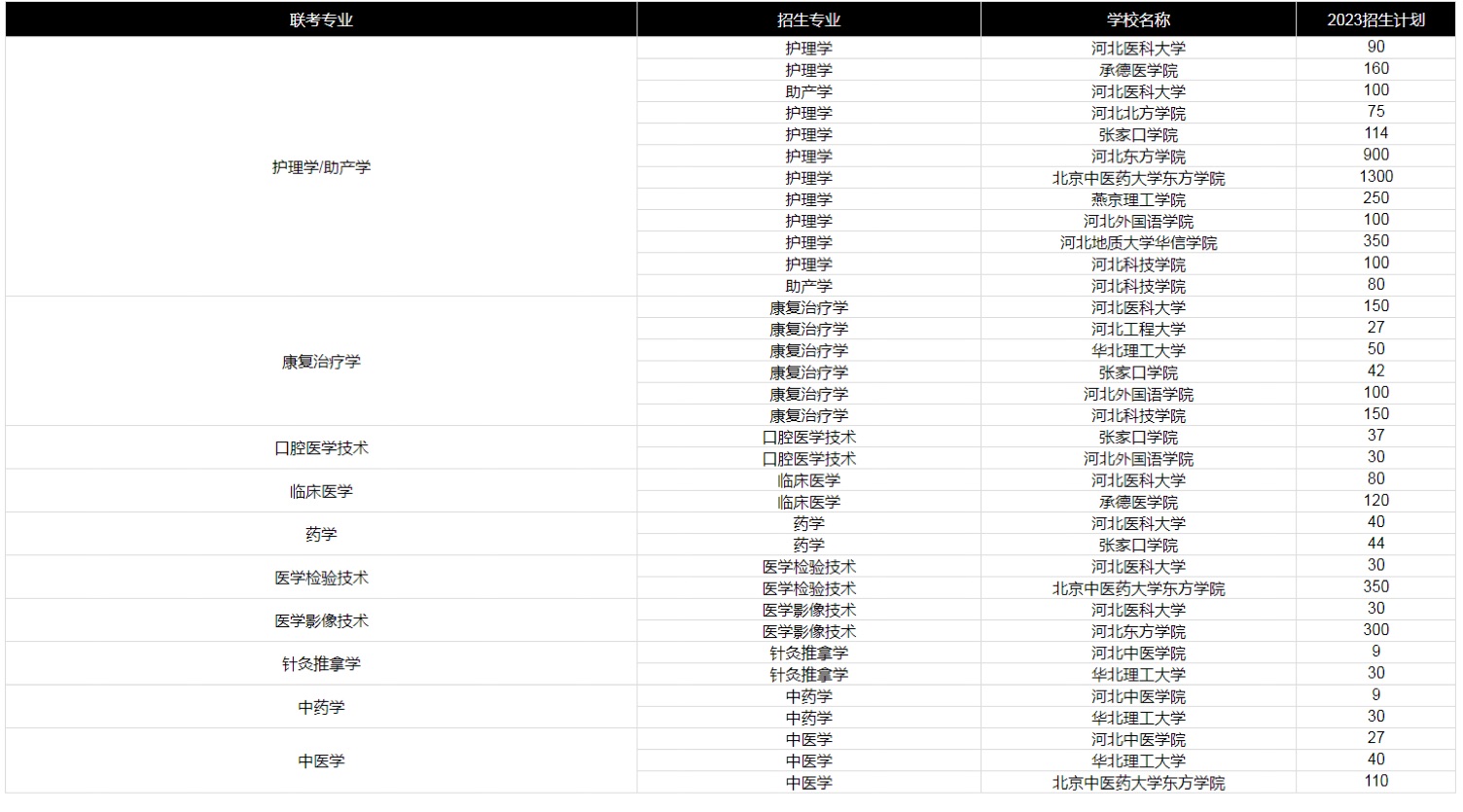 | 联考专业 | 招生专业 | 学校名称 | 2023招生计划 |
|---|---|---|---|
| 护理学/助产学 | 护理学 | 河北医科大学 | 90 |
| | 护理学 | 承德医学院 | 160 |
| | 助产学 | 河北医科大学 | 100 |
| | 护理学 | 河北北方学院 | 75 |
| | 护理学 | 张家口学院 | 114 |
| | 护理学 | 河北东方学院 | 900 |
| | 护理学 | 北京中医药大学东方学院 | 1300 |
| | 护理学 | 燕京理工学院 | 250 |
| | 护理学 | 河北外国语学院 | 100 |
| | 护理学 | 河北地质大学华信学院 | 350 |
| | 护理学 | 河北科技学院 | 100 |
| | 助产学 | 河北科技学院 | 80 |
| 康复治疗学 | 康复治疗学 | 河北医科大学 | 150 |
| | 康复治疗学 | 河北工程大学 | 27 |
| | 康复治疗学 | 华北理工大学 | 50 |
| | 康复治疗学 | 张家口学院 | 42 |
| | 康复治疗学 | 河北外国语学院 | 100 |
| | 康复治疗学 | 河北科技学院 | 150 |
| 口腔医学技术 | 口腔医学技术 | 张家口学院 | 37 |
| | 口腔医学技术 | 河北外国语学院 | 30 |
| 临床医学 | 临床医学 | 河北医科大学 | 80 |
| | 临床医学 | 承德医学院 | 120 |
| 药学 | 药学 | 河北医科大学 | 40 |
| | 药学 | 张家口学院 | 44 |
| 医学检验技术 | 医学检验技术 | 河北医科大学 | 30 |
| | 医学检验技术 | 北京中医药大学东方学院 | 350 |
| 医学影像技术 | 医学影像技术 | 河北医科大学 | 30 |
| | 医学影像技术 | 河北东方学院 | 300 |
| 针灸推拿学 | 针灸推拿学 | 河北中医学院 | 9 |
| | 针灸推拿学 | 华北理工大学 | 30 |
| 中药学 | 中药学 | 河北中医学院 | 9 |
| | 中药学 | 华北理工大学 | 30 |
| 中医学 | 中医学 | 河北中医学院 | 27 |
| | 中医学 | 华北理工大学 | 40 |
| | 中医学 | 北京中医药大学东方学院 | 110 |